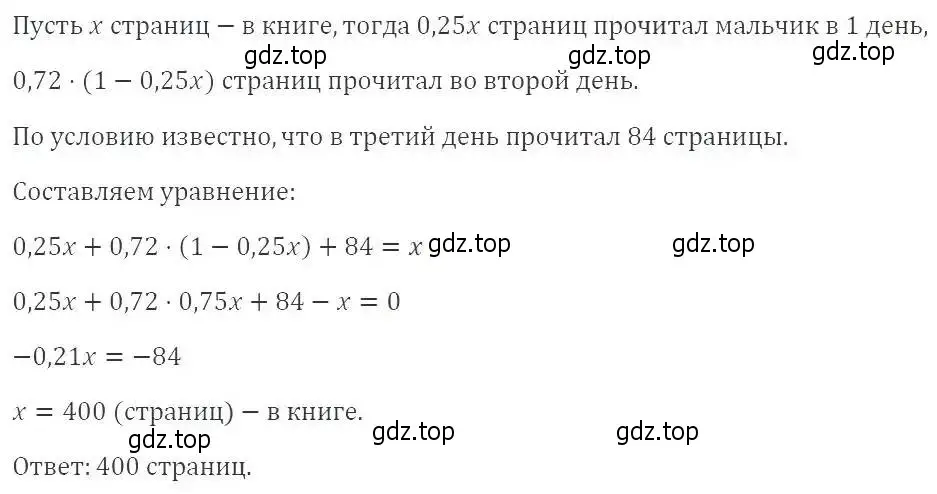 Пусть $x$ страниц – в книге, тогда $0,25x$ страниц прочитал мальчик в 1 день,
gdz.top gdz.top gdz.top
$0,72 \cdot (1 - 0,25x)$ страниц прочитал во второй день.

По условию известно, что в третий день прочитал 84 страницы.

Составляем уравнение:

$0,25x + 0,72 \cdot (1 - 0,25x) + 84 = x$ gdz.top gdz.top

$0,25x + 0,72 \cdot 0,75x + 84 - x = 0$

$-0,21x = -84$

$x = 400$ (страниц) – в книге.
gdz.top gdz.top gdz.top
Ответ: 400 страниц.